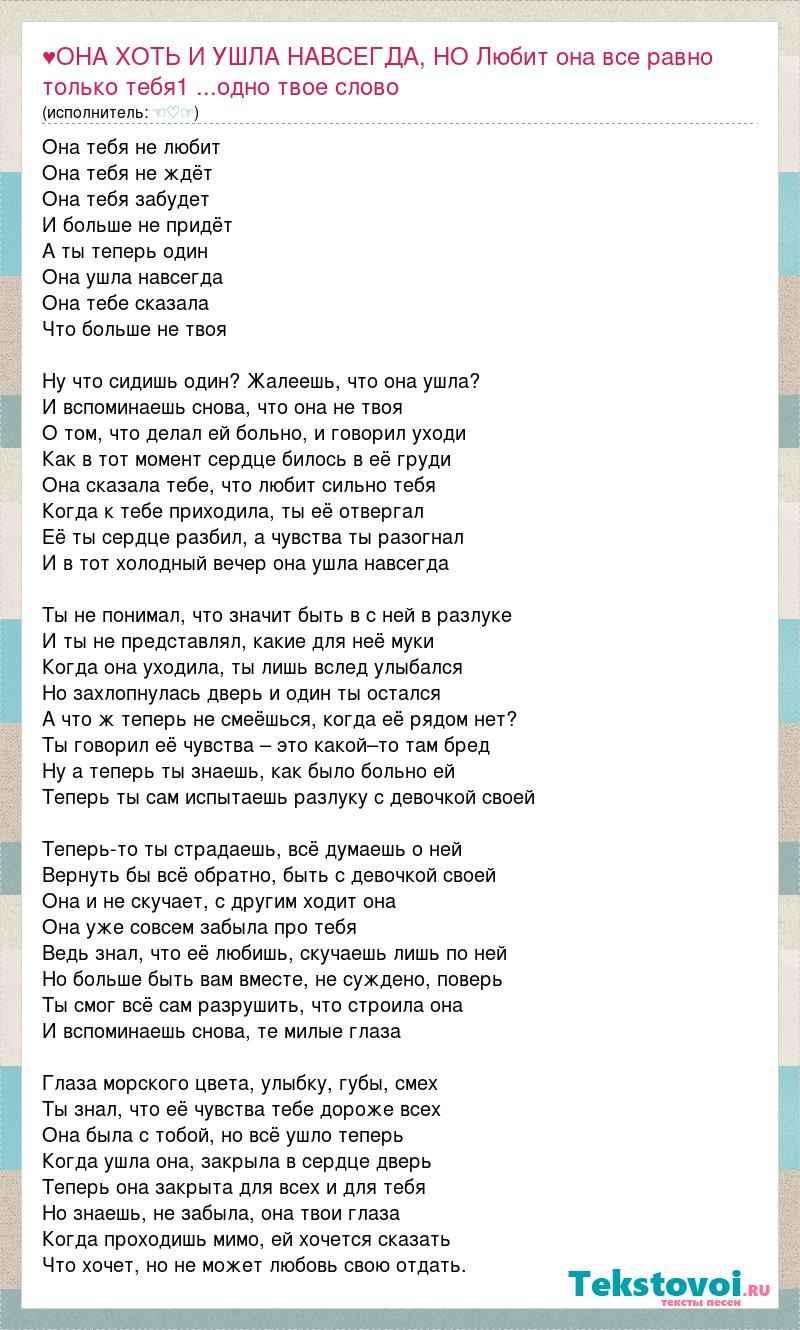 ♥ОНА ХОТЬ И УШЛА НАВСЕГДА, НО Любит она все равно только тебя1 ...одно твое слово
(исполнитель: ☜♡☞)

Она тебя не любит
Она тебя не ждёт
Она тебя забудет
И больше не придёт
А ты теперь один
Она ушла навсегда
Она тебе сказала
Что больше не твоя

Ну что сидишь один? Жалеешь, что она ушла?
И вспоминаешь снова, что она не твоя
О том, что делал ей больно, и говорил уходи
Как в тот момент сердце билось в её груди
Она сказала тебе, что любит сильно тебя
Когда к тебе приходила, ты её отвергал
Её ты сердце разбил, а чувства ты разогнал
И в тот холодный вечер она ушла навсегда

Ты не понимал, что значит быть в с ней в разлуке
И ты не представлял, какие для неё муки
Когда она уходила, ты лишь вслед улыбался
Но захлопнулась дверь и один ты остался
А что ж теперь не смеёшься, когда её рядом нет?
Ты говорил её чувства – это какой–то там бред
Ну а теперь ты знаешь, как было больно ей
Теперь ты сам испытаешь разлуку с девочкой своей

Теперь-то ты страдаешь, всё думаешь о ней
Вернуть бы всё обратно, быть с девочкой своей
Она и не скучает, с другим ходит она
Она уже совсем забыла про тебя
Ведь знал, что её любишь, скучаешь лишь по ней
Но больше быть вам вместе, не суждено, поверь
Ты смог всё сам разрушить, что строила она
И вспоминаешь снова, те милые глаза

Глаза морского цвета, улыбку, губы, смех
Ты знал, что её чувства тебе дороже всех
Она была с тобой, но всё ушло теперь
Когда ушла она, закрыла в сердце дверь
Теперь она закрыта для всех и для тебя
Но знаешь, не забыла, она твои глаза
Когда проходишь мимо, ей хочется сказать
Что хочет, но не может любовь свою отдать.

Tekstovoi.ru
тексты песен